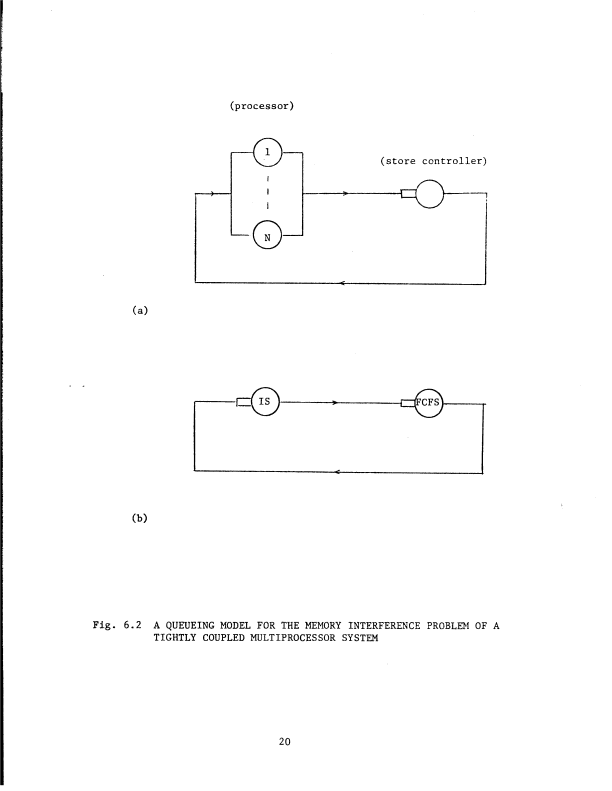 (processor)

1

(store controller)

N

(a)

IS

FCFS

(b)

Fig. 6.2 A QUEUEING MODEL FOR THE MEMORY INTERFERENCE PROBLEM OF A TIGHTLY COUPLED MULTIPROCESSOR SYSTEM

20